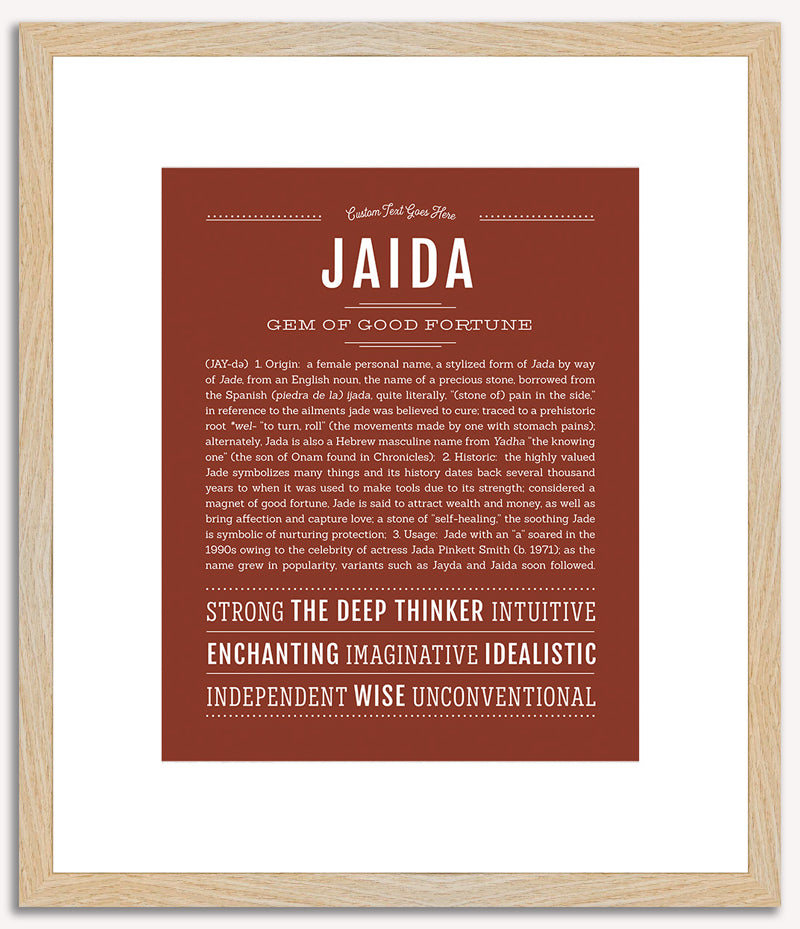 Custom Text Goes Here

JAIDA

GEM OF GOOD FORTUNE

(JAY-də) 1. Origin: a female personal name, a stylized form of Jada by way of Jade, from an English noun, the name of a precious stone, borrowed from the Spanish (piedra de la) ijada, quite literally, "(stone of) pain in the side," in reference to the ailments jade was believed to cure; traced to a prehistoric root *wel- "to turn, roll" (the movements made by one with stomach pains); alternately, Jada is also a Hebrew masculine name from Yadha "the knowing one" (the son of Onam found in Chronicles); 2. Historic: the highly valued Jade symbolizes many things and its history dates back several thousand years to when it was used to make tools due to its strength; considered a magnet of good fortune, Jade is said to attract wealth and money, as well as bring affection and capture love; a stone of "self-healing," the soothing Jade is symbolic of nurturing protection; 3. Usage: Jade with an "a" soared in the 1990s owing to the celebrity of actress Jada Pinkett Smith (b. 1971); as the name grew in popularity, variants such as Jayda and Jaida soon followed.

STRONG THE DEEP THINKER INTUITIVE

ENCHANTING IMAGINATIVE IDEALISTIC

INDEPENDENT WISE UNCONVENTIONAL